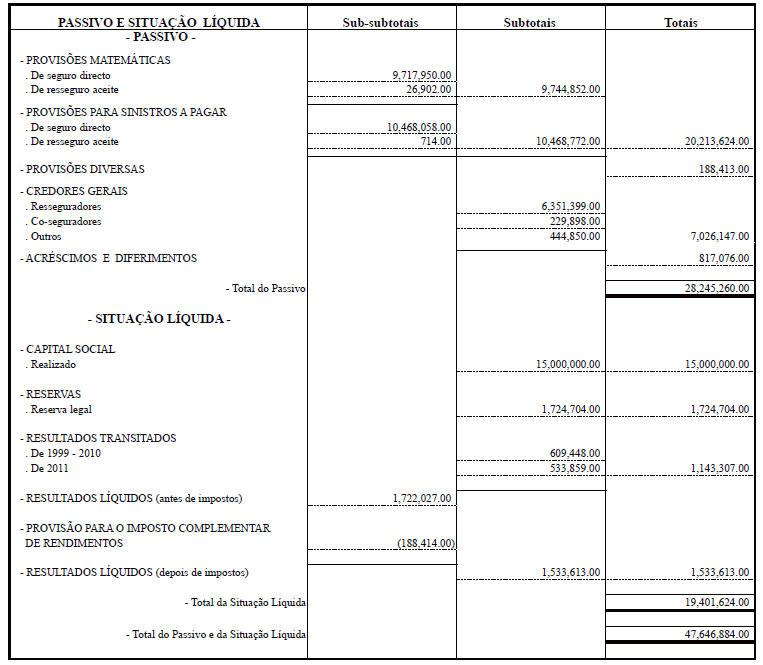 | PASSIVO E SITUAÇÃO LÍQUIDA | Sub-subtotais | Subtotais | Totais |
|---|---|---|---|
| - PASSIVO - | | | |
| - PROVISÕES MATEMÁTICAS | | | |
| . De seguro directo | 9,717,950.00 | | |
| . De resseguro aceite | 26,902.00 | 9,744,852.00 | |
| - PROVISÕES PARA SINISTROS A PAGAR | | | |
| . De seguro directo | 10,468,058.00 | | |
| . De resseguro aceite | 714.00 | 10,468,772.00 | 20,213,624.00 |
| - PROVISÕES DIVERSAS | | | 188,413.00 |
| - CREDORES GERAIS | | | |
| . Resseguradores | | 6,351,399.00 | |
| . Co-seguradores | | 229,898.00 | |
| . Outros | | 444,850.00 | 7,026,147.00 |
| - ACRÉSCIMOS E DIFERIMENTOS | | | 817,076.00 |
| - Total do Passivo | | | 28,245,260.00 |
| - SITUAÇÃO LÍQUIDA - | | | |
| - CAPITAL SOCIAL | | | |
| . Realizado | | 15,000,000.00 | 15,000,000.00 |
| - RESERVAS | | | |
| . Reserva legal | | 1,724,704.00 | 1,724,704.00 |
| - RESULTADOS TRANSITADOS | | | |
| . De 1999 - 2010 | | 609,448.00 | |
| . De 2011 | | 533,859.00 | 1,143,307.00 |
| - RESULTADOS LÍQUIDOS (antes de impostos) | 1,722,027.00 | | |
| - PROVISÃO PARA O IMPOSTO COMPLEMENTAR DE RENDIMENTOS | (188,414.00) | | |
| - RESULTADOS LÍQUIDOS (depois de impostos) | | 1,533,613.00 | 1,533,613.00 |
| - Total da Situação Líquida | | | 19,401,624.00 |
| - Total do Passivo e da Situação Líquida | | | 47,646,884.00 |